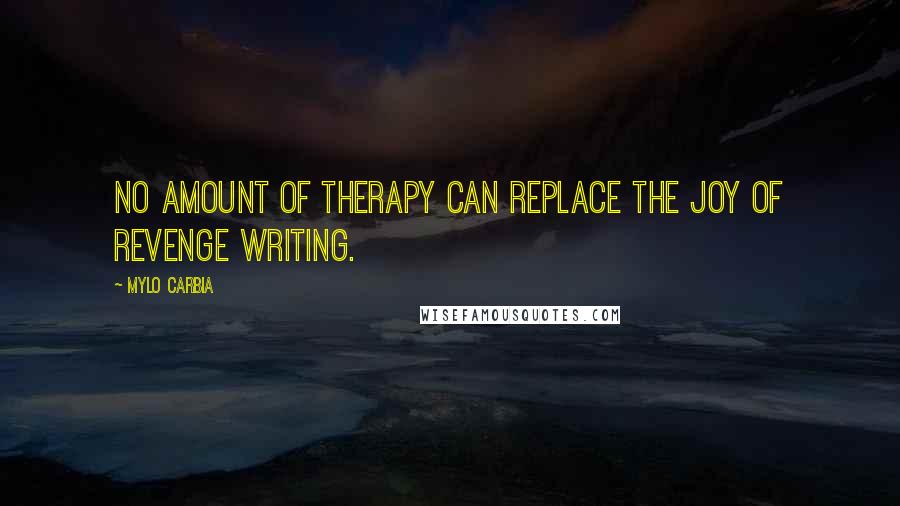 NO AMOUNT OF THERAPY CAN REPLACE THE JOY OF REVENGE WRITING.

~ MYLO CARBIA

WISEFAMOUSQUOTES.COM